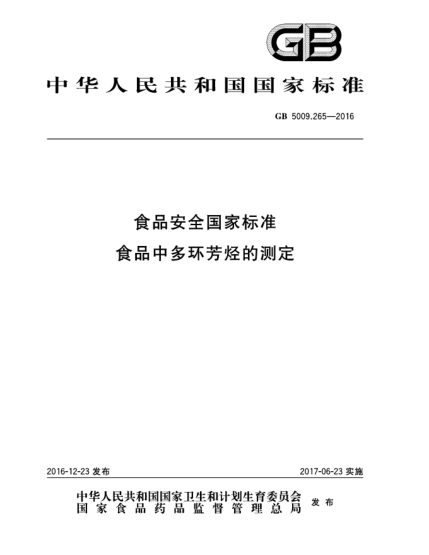 GB

中华人民共和国国家标准

GB 5009.265—2016

食品安全国家标准
食品中多环芳烃的测定

2016-12-23 发布

2017-06-23 实施

中华人民共和国国家卫生和计划生育委员会
国家食品药品监督管理总局
发布